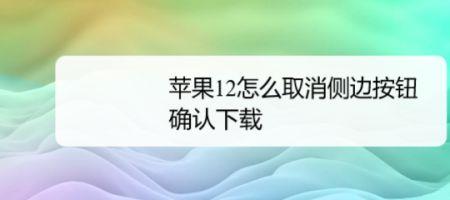 苹果12怎么取消侧边按钮确认下载